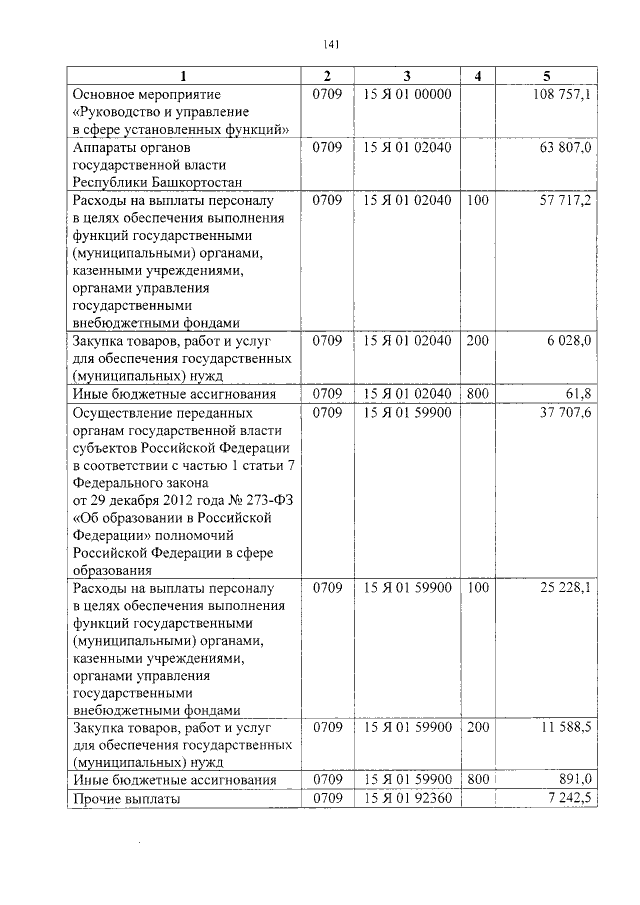 141

| 1 | 2 | 3 | 4 | 5 |
|---|---|---|---|---|
| Основное мероприятие «Руководство и управление в сфере установленных функций» | 0709 | 15 Я 01 00000 | | 108 757,1 |
| Аппараты органов государственной власти Республики Башкортостан | 0709 | 15 Я 01 02040 | | 63 807,0 |
| Расходы на выплаты персоналу в целях обеспечения выполнения функций государственными (муниципальными) органами, казенными учреждениями, органами управления государственными внебюджетными фондами | 0709 | 15 Я 01 02040 | 100 | 57 717,2 |
| Закупка товаров, работ и услуг для обеспечения государственных (муниципальных) нужд | 0709 | 15 Я 01 02040 | 200 | 6 028,0 |
| Иные бюджетные ассигнования | 0709 | 15 Я 01 02040 | 800 | 61,8 |
| Осуществление переданных органам государственной власти субъектов Российской Федерации в соответствии с частью 1 статьи 7 Федерального закона от 29 декабря 2012 года № 273-ФЗ «Об образовании в Российской Федерации» полномочий Российской Федерации в сфере образования | 0709 | 15 Я 01 59900 | | 37 707,6 |
| Расходы на выплаты персоналу в целях обеспечения выполнения функций государственными (муниципальными) органами, казенными учреждениями, органами управления государственными внебюджетными фондами | 0709 | 15 Я 01 59900 | 100 | 25 228,1 |
| Закупка товаров, работ и услуг для обеспечения государственных (муниципальных) нужд | 0709 | 15 Я 01 59900 | 200 | 11 588,5 |
| Иные бюджетные ассигнования | 0709 | 15 Я 01 59900 | 800 | 891,0 |
| Прочие выплаты | 0709 | 15 Я 01 92360 | | 7 242,5 |